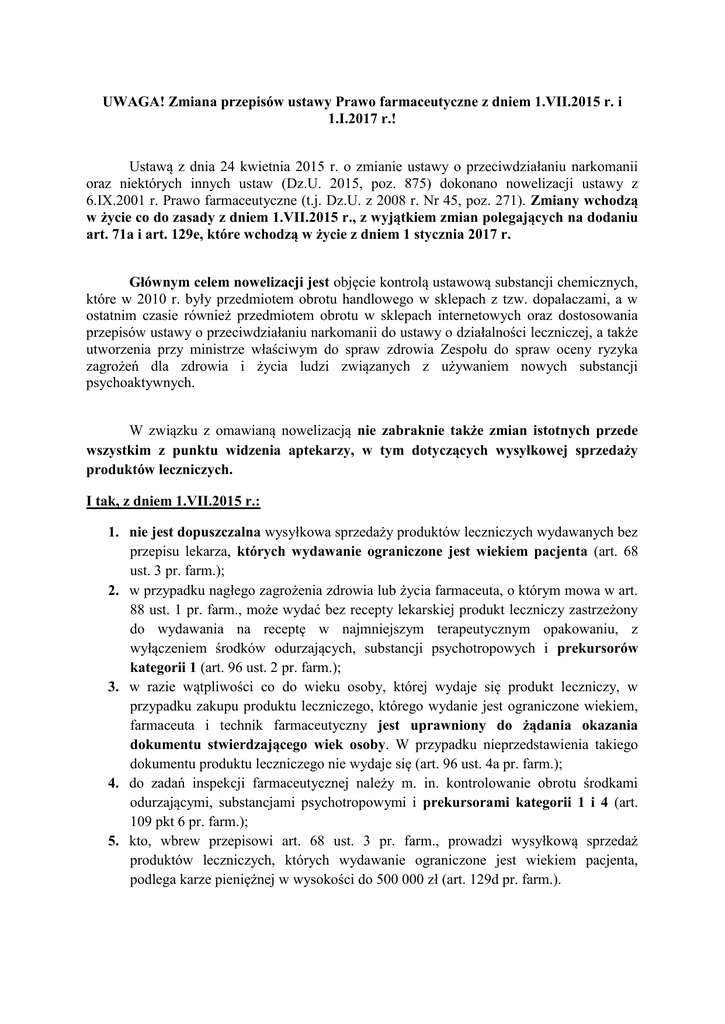 UWAGA! Zmiana przepisów ustawy Prawo farmaceutyczne z dniem 1.VII.2015 r. i 1.I.2017 r.!

Ustawą z dnia 24 kwietnia 2015 r. o zmianie ustawy o przeciwdziałaniu narkomanii oraz niektórych innych ustaw (Dz.U. 2015, poz. 875) dokonano nowelizacji ustawy z 6.IX.2001 r. Prawo farmaceutyczne (t.j. Dz.U. z 2008 r. Nr 45, poz. 271). Zmiany wchodzą w życie co do zasady z dniem 1.VII.2015 r., z wyjątkiem zmian polegających na dodaniu art. 71a i art. 129e, które wchodzą w życie z dniem 1 stycznia 2017 r.

Głównym celem nowelizacji jest objęcie kontrolą ustawową substancji chemicznych, które w 2010 r. były przedmiotem obrotu handlowego w sklepach z tzw. dopalaczami, a w ostatnim czasie również przedmiotem obrotu w sklepach internetowych oraz dostosowania przepisów ustawy o przeciwdziałaniu narkomanii do ustawy o działalności leczniczej, a także utworzenia przy ministrze właściwym do spraw zdrowia Zespołu do spraw oceny ryzyka zagrożeń dla zdrowia i życia ludzi związanych z używaniem nowych substancji psychoaktywnych.

W związku z omawianą nowelizacją nie zabraknie także zmian istotnych przede wszystkim z punktu widzenia aptekarzy, w tym dotyczących wysyłkowej sprzedaży produktów leczniczych.

I tak, z dniem 1.VII.2015 r.:

1. nie jest dopuszczalna wysyłkowa sprzedaży produktów leczniczych wydawanych bez przepisu lekarza, których wydawanie ograniczone jest wiekiem pacjenta (art. 68 ust. 3 pr. farm.);
2. w przypadku nagłego zagrożenia zdrowia lub życia farmaceuta, o którym mowa w art. 88 ust. 1 pr. farm., może wydać bez recepty lekarskiej produkt leczniczy zastrzeżony do wydawania na receptę w najmniejszym terapeutycznym opakowaniu, z wyłączeniem środków odurzających, substancji psychotropowych i prekursorów kategorii 1 (art. 96 ust. 2 pr. farm.);
3. w razie wątpliwości co do wieku osoby, której wydaje się produkt leczniczy, w przypadku zakupu produktu leczniczego, którego wydanie jest ograniczone wiekiem, farmaceuta i technik farmaceutyczny jest uprawniony do żądania okazania dokumentu stwierdzającego wiek osoby. W przypadku nieprzedstawienia takiego dokumentu produktu leczniczego nie wydaje się (art. 96 ust. 4a pr. farm.);
4. do zadań inspekcji farmaceutycznej należy m. in. kontrolowanie obrotu środkami odurzającymi, substancjami psychotropowymi i prekursorami kategorii 1 i 4 (art. 109 pkt 6 pr. farm.);
5. kto, wbrew przepisowi art. 68 ust. 3 pr. farm., prowadzi wysyłkową sprzedaż produktów leczniczych, których wydawanie ograniczone jest wiekiem pacjenta, podlega karze pieniężnej w wysokości do 500 000 zł (art. 129d pr. farm.).